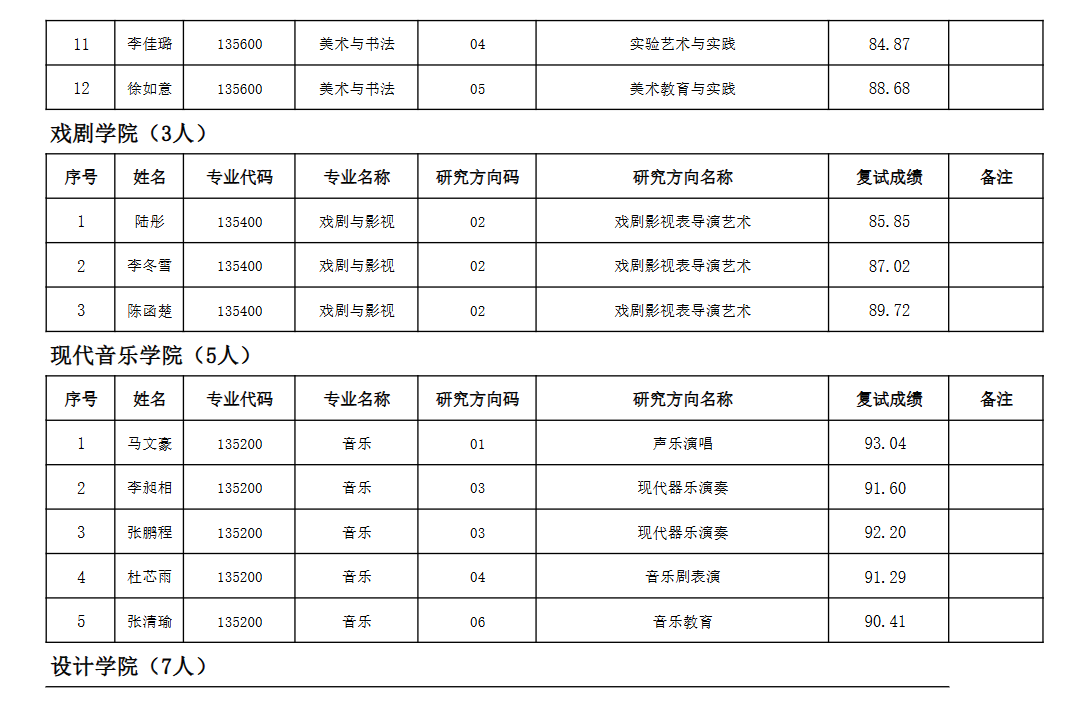 | 11 | 李佳璐 | 135600 | 美术与书法 | 04 | 实验艺术与实践 | 84.87 | |
|---|---|---|---|---|---|---|---|
| 12 | 徐如意 | 135600 | 美术与书法 | 05 | 美术教育与实践 | 88.68 | |

戏剧学院（3人）

| 序号 | 姓名 | 专业代码 | 专业名称 | 研究方向码 | 研究方向名称 | 复试成绩 | 备注 |
|---|---|---|---|---|---|---|---|
| 1 | 陆彤 | 135400 | 戏剧与影视 | 02 | 戏剧影视表导演艺术 | 85.85 | |
| 2 | 李冬雪 | 135400 | 戏剧与影视 | 02 | 戏剧影视表导演艺术 | 87.02 | |
| 3 | 陈函楚 | 135400 | 戏剧与影视 | 02 | 戏剧影视表导演艺术 | 89.72 | |

现代音乐学院（5人）

| 序号 | 姓名 | 专业代码 | 专业名称 | 研究方向码 | 研究方向名称 | 复试成绩 | 备注 |
|---|---|---|---|---|---|---|---|
| 1 | 马文豪 | 135200 | 音乐 | 01 | 声乐演唱 | 93.04 | |
| 2 | 李昶相 | 135200 | 音乐 | 03 | 现代器乐演奏 | 91.60 | |
| 3 | 张鹏程 | 135200 | 音乐 | 03 | 现代器乐演奏 | 92.20 | |
| 4 | 杜芯雨 | 135200 | 音乐 | 04 | 音乐剧表演 | 91.29 | |
| 5 | 张清瑜 | 135200 | 音乐 | 06 | 音乐教育 | 90.41 | |

设计学院（7人）